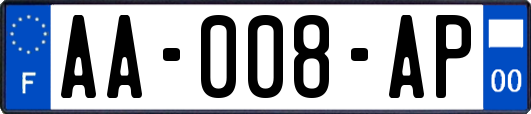 F
AA-008-AP
00